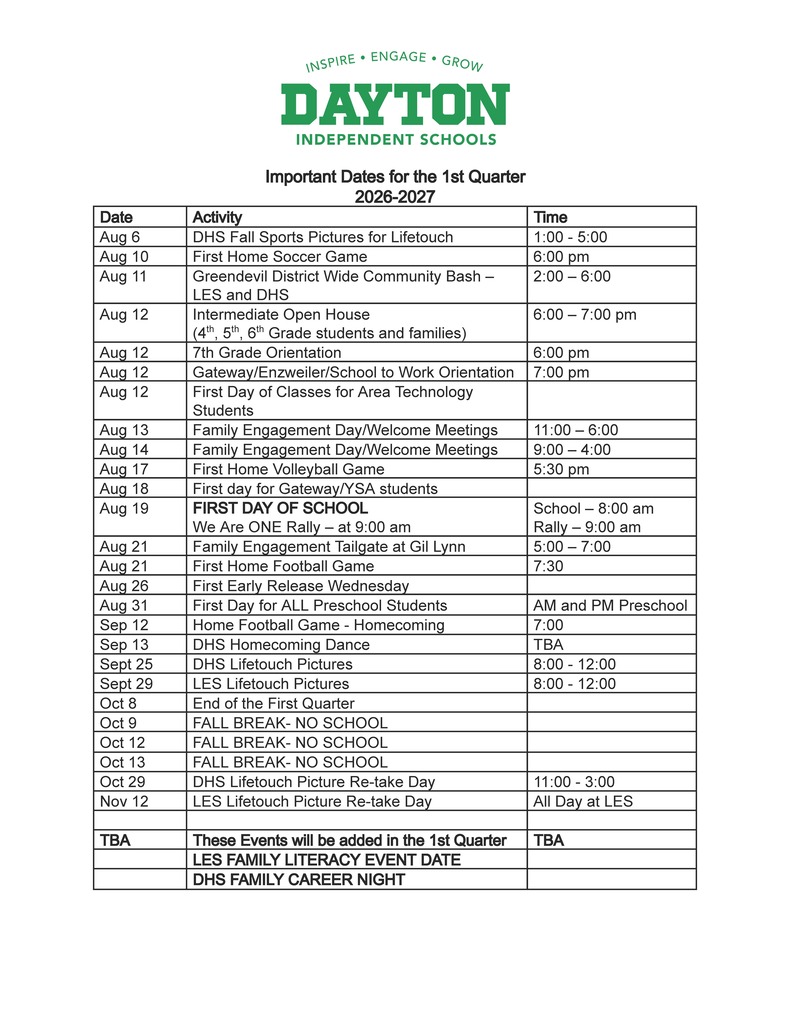 INSPIRE • ENGAGE • GROW
DAYTON
INDEPENDENT SCHOOLS

Important Dates for the 1st Quarter
2026-2027

| Date | Activity | Time |
|---|---|---|
| Aug 6 | DHS Fall Sports Pictures for Lifetouch | 1:00 - 5:00 |
| Aug 10 | First Home Soccer Game | 6:00 pm |
| Aug 11 | Greendevil District Wide Community Bash – LES and DHS | 2:00 – 6:00 |
| Aug 12 | Intermediate Open House ($4^{th}$, $5^{th}$, $6^{th}$ Grade students and families) | 6:00 – 7:00 pm |
| Aug 12 | 7th Grade Orientation | 6:00 pm |
| Aug 12 | Gateway/Enzweiler/School to Work Orientation | 7:00 pm |
| Aug 12 | First Day of Classes for Area Technology Students | |
| Aug 13 | Family Engagement Day/Welcome Meetings | 11:00 – 6:00 |
| Aug 14 | Family Engagement Day/Welcome Meetings | 9:00 – 4:00 |
| Aug 17 | First Home Volleyball Game | 5:30 pm |
| Aug 18 | First day for Gateway/YSA students | |
| Aug 19 | FIRST DAY OF SCHOOL We Are ONE Rally – at 9:00 am | School – 8:00 am Rally – 9:00 am |
| Aug 21 | Family Engagement Tailgate at Gil Lynn | 5:00 – 7:00 |
| Aug 21 | First Home Football Game | 7:30 |
| Aug 26 | First Early Release Wednesday | |
| Aug 31 | First Day for ALL Preschool Students | AM and PM Preschool |
| Sep 12 | Home Football Game - Homecoming | 7:00 |
| Sep 13 | DHS Homecoming Dance | TBA |
| Sept 25 | DHS Lifetouch Pictures | 8:00 - 12:00 |
| Sept 29 | LES Lifetouch Pictures | 8:00 - 12:00 |
| Oct 8 | End of the First Quarter | |
| Oct 9 | FALL BREAK- NO SCHOOL | |
| Oct 12 | FALL BREAK- NO SCHOOL | |
| Oct 13 | FALL BREAK- NO SCHOOL | |
| Oct 29 | DHS Lifetouch Picture Re-take Day | 11:00 - 3:00 |
| Nov 12 | LES Lifetouch Picture Re-take Day | All Day at LES |
| | | |
| TBA | These Events will be added in the 1st Quarter | TBA |
| | LES FAMILY LITERACY EVENT DATE | |
| | DHS FAMILY CAREER NIGHT | |